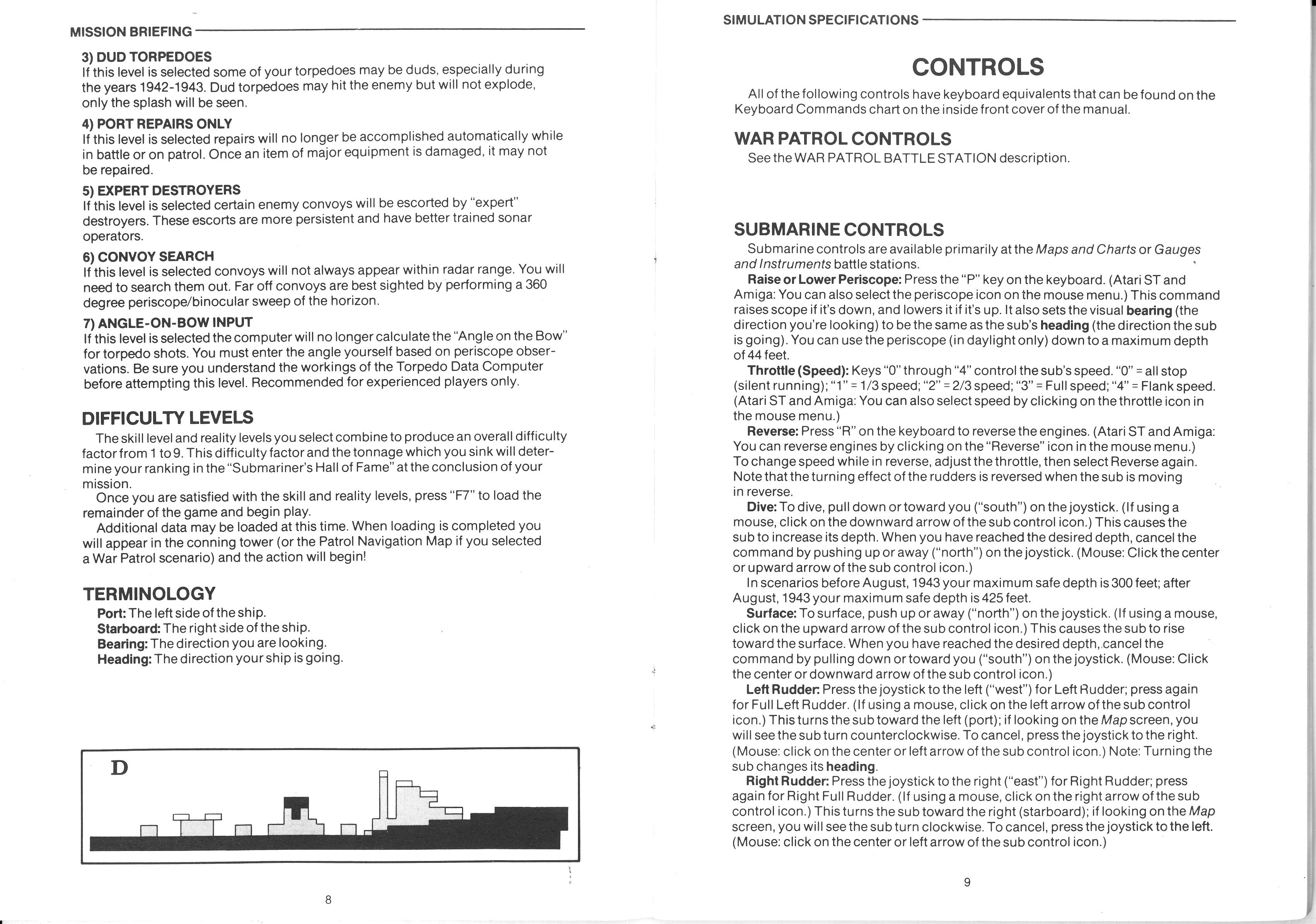 MISSION BRIEFING

3) DUD TORPEDOES
If this level is selected some of your torpedoes may be duds, especially during the years 1942-1943. Dud torpedoes may hit the enemy but will not explode, only the splash will be seen.

4) PORT REPAIRS ONLY
If this level is selected repairs will no longer be accomplished automatically while in battle or on patrol. Once an item of major equipment is damaged, it may not be repaired.

5) EXPERT DESTROYERS
If this level is selected certain enemy convoys will be escorted by "expert" destroyers. These escorts are more persistent and have better trained sonar operators.

6) CONVOY SEARCH
If this level is selected convoys will not always appear within radar range. You will need to search them out. Far off convoys are best sighted by performing a 360 degree periscope/binocular sweep of the horizon.

7) ANGLE-ON-BOW INPUT
If this level is selected the computer will no longer calculate the "Angle on the Bow" for torpedo shots. You must enter the angle yourself based on periscope observations. Be sure you understand the workings of the Torpedo Data Computer before attempting this level. Recommended for experienced players only.

DIFFICULTY LEVELS
The skill level and reality levels you select combine to produce an overall difficulty factor from 1 to 9. This difficulty factor and the tonnage which you sink will determine your ranking in the "Submariner's Hall of Fame" at the conclusion of your mission.
Once you are satisfied with the skill and reality levels, press "F7" to load the remainder of the game and begin play.
Additional data may be loaded at this time. When loading is completed you will appear in the conning tower (or the Patrol Navigation Map if you selected a War Patrol scenario) and the action will begin!

TERMINOLOGY
Port: The left side of the ship.
Starboard: The right side of the ship.
Bearing: The direction you are looking.
Heading: The direction your ship is going.

D

8

SIMULATION SPECIFICATIONS

CONTROLS
All of the following controls have keyboard equivalents that can be found on the Keyboard Commands chart on the inside front cover of the manual.

WAR PATROL CONTROLS
See the WAR PATROL BATTLE STATION description.

SUBMARINE CONTROLS
Submarine controls are available primarily at the Maps and Charts or Gauges and Instruments battle stations.
Raise or Lower Periscope: Press the "P" key on the keyboard. (Atari ST and Amiga: You can also select the periscope icon on the mouse menu.) This command raises scope if it's down, and lowers it if it's up. It also sets the visual bearing (the direction you're looking) to be the same as the sub's heading (the direction the sub is going). You can use the periscope (in daylight only) down to a maximum depth of 44 feet.
Throttle (Speed): Keys "0" through "4" control the sub's speed. "0" = all stop (silent running); "1" = 1/3 speed; "2" = 2/3 speed; "3" = Full speed; "4" = Flank speed. (Atari ST and Amiga: You can also select speed by clicking on the throttle icon in the mouse menu.)
Reverse: Press "R" on the keyboard to reverse the engines. (Atari ST and Amiga: You can reverse engines by clicking on the "Reverse" icon in the mouse menu.) To change speed while in reverse, adjust the throttle, then select Reverse again. Note that the turning effect of the rudders is reversed when the sub is moving in reverse.
Dive: To dive, pull down or toward you ("south") on the joystick. (If using a mouse, click on the downward arrow of the sub control icon.) This causes the sub to increase its depth. When you have reached the desired depth, cancel the command by pushing up or away ("north") on the joystick. (Mouse: Click the center or upward arrow of the sub control icon.)
In scenarios before August, 1943 your maximum safe depth is 300 feet; after August, 1943 your maximum safe depth is 425 feet.
Surface: To surface, push up or away ("north") on the joystick. (If using a mouse, click on the upward arrow of the sub control icon.) This causes the sub to rise toward the surface. When you have reached the desired depth, cancel the command by pulling down or toward you ("south") on the joystick. (Mouse: Click the center or downward arrow of the sub control icon.)
Left Rudder: Press the joystick to the left ("west") for Left Rudder; press again for Full Left Rudder. (If using a mouse, click on the left arrow of the sub control icon.) This turns the sub toward the left (port); if looking on the Map screen, you will see the sub turn counterclockwise. To cancel, press the joystick to the right. (Mouse: click on the center or left arrow of the sub control icon.) Note: Turning the sub changes its heading.
Right Rudder: Press the joystick to the right ("east") for Right Rudder; press again for Right Full Rudder. (If using a mouse, click on the right arrow of the sub control icon.) This turns the sub toward the right (starboard); if looking on the Map screen, you will see the sub turn clockwise. To cancel, press the joystick to the left. (Mouse: click on the center or left arrow of the sub control icon.)

9